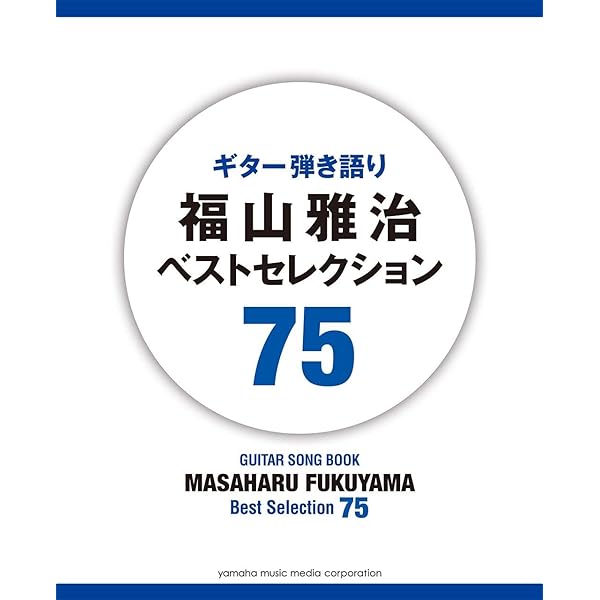 ギター弾き語り
福山雅治
ベストセレクション
75

GUITAR SONG BOOK
MASAHARU FUKUYAMA
Best Selection 75

yamaha music media corporation